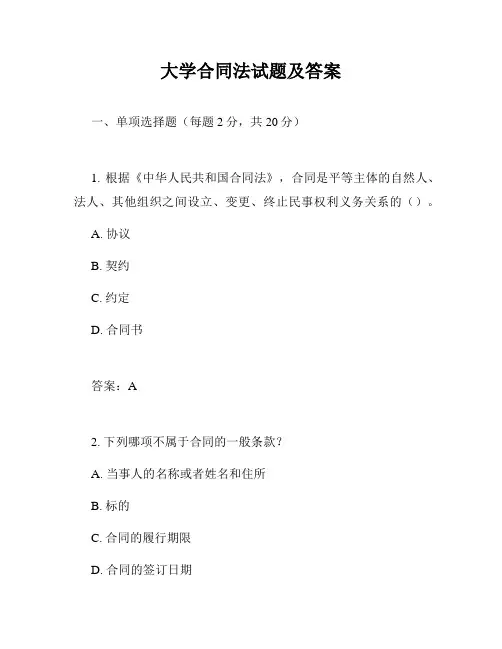 大学合同法试题及答案

一、单项选择题（每题 2 分，共 20 分）

1. 根据《中华人民共和国合同法》，合同是平等主体的自然人、法人、其他组织之间设立、变更、终止民事权利义务关系的（）。

A. 协议

B. 契约

C. 约定

D. 合同书

答案：A

2. 下列哪项不属于合同的一般条款？

A. 当事人的名称或者姓名和住所

B. 标的

C. 合同的履行期限

D. 合同的签订日期